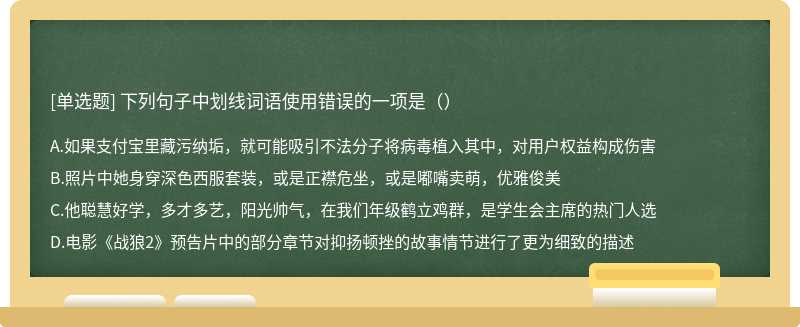 [单选题] 下列句子中划线词语使用错误的一项是（）

A.如果支付宝里藏污纳垢，就可能吸引不法分子将病毒植入其中，对用户权益构成伤害

B.照片中她身穿深色西服套装，或是正襟危坐，或是嘟嘴卖萌，优雅俊美

C.他聪慧好学，多才多艺，阳光帅气，在我们年级鹤立鸡群，是学生会主席的热门人选

D.电影《战狼2》预告片中的部分章节对抑扬顿挫的故事情节进行了更为细致的描述